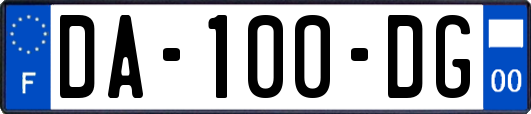 F

DA-100-DG

00